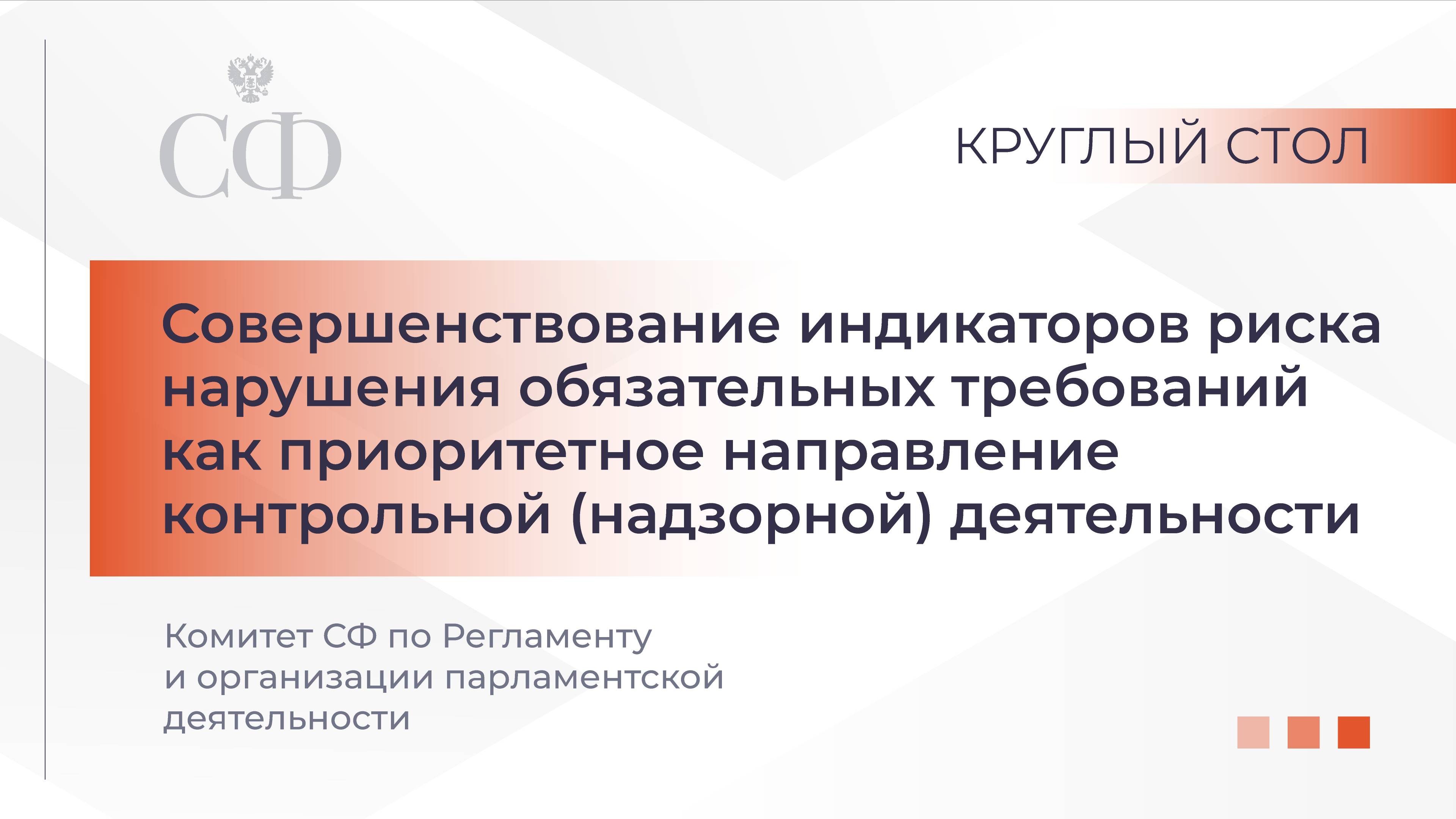 СФ

КРУГЛЫЙ СТОЛ

Совершенствование индикаторов риска нарушения обязательных требований как приоритетное направление контрольной (надзорной) деятельности

Комитет СФ по Регламенту и организации парламентской деятельности